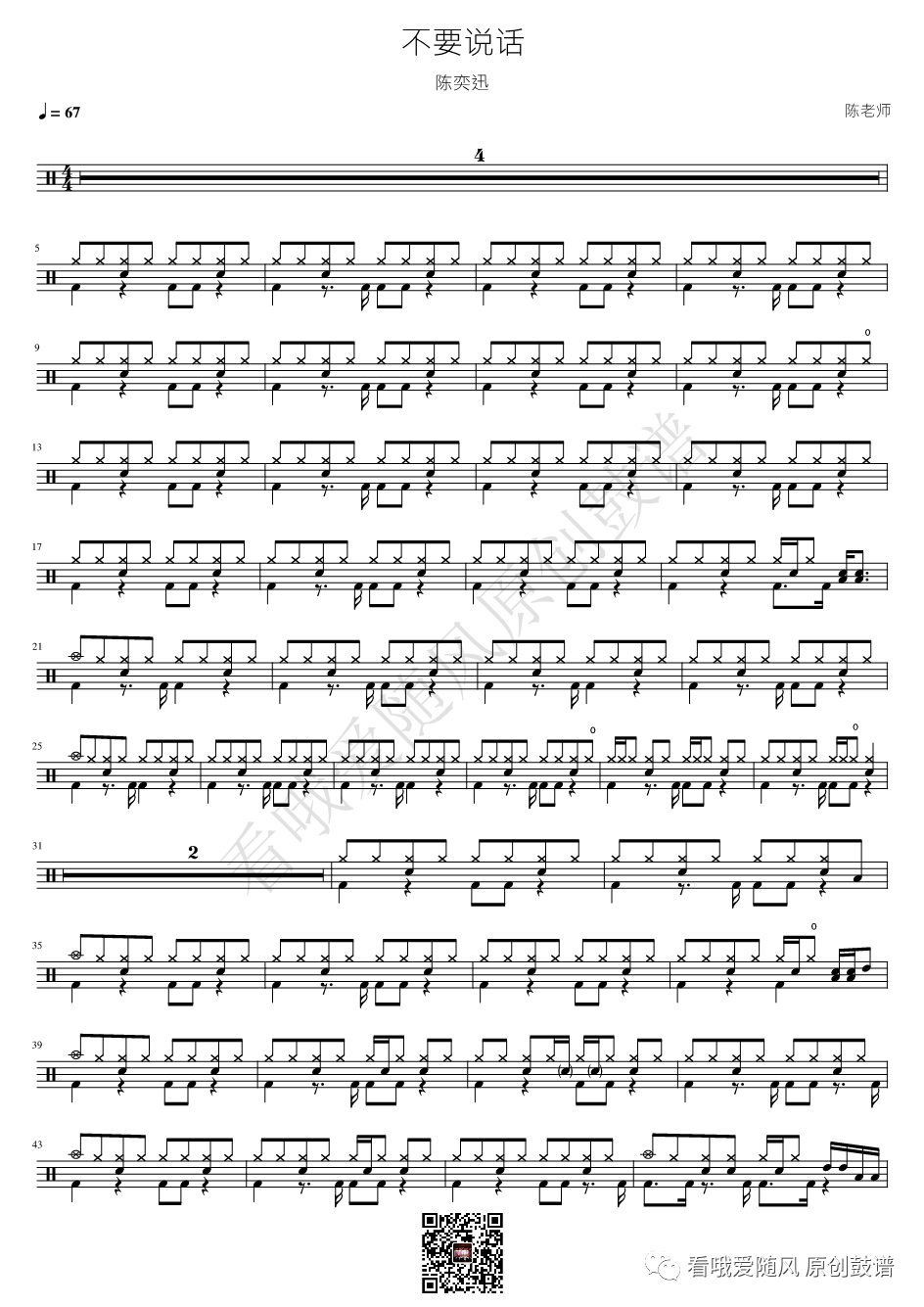 不要说话

陈奕迅

♩= 67

陈老师

4

5

9

13

17

21

25

31

2

35

39

43

看哦爱随风 原创鼓谱

看哦爱随风原创鼓谱